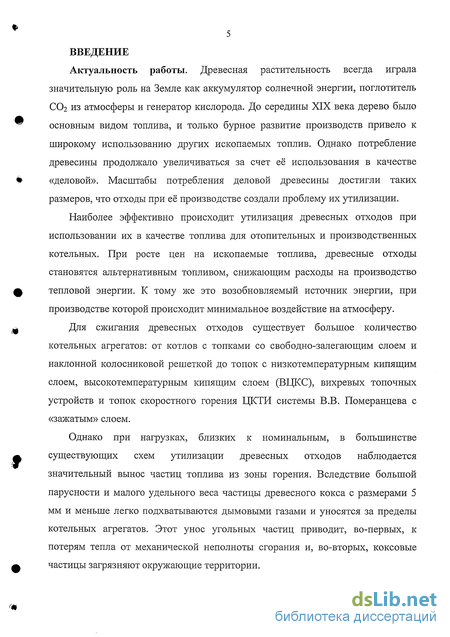 5

ВВЕДЕНИЕ

Актуальность работы. Древесная растительность всегда играла значительную роль на Земле как аккумулятор солнечной энергии, поглотитель $CO_2$ из атмосферы и генератор кислорода. До середины XIX века дерево было основным видом топлива, и только бурное развитие производств привело к широкому использованию других ископаемых топлив. Однако потребление древесины продолжало увеличиваться за счет её использования в качестве «деловой». Масштабы потребления деловой древесины достигли таких размеров, что отходы при её производстве создали проблему их утилизации.

Наиболее эффективно происходит утилизация древесных отходов при использовании их в качестве топлива для отопительных и производственных котельных. При росте цен на ископаемые топлива, древесные отходы становятся альтернативным топливом, снижающим расходы на производство тепловой энергии. К тому же это возобновляемый источник энергии, при производстве которой происходит минимальное воздействие на атмосферу.

Для сжигания древесных отходов существует большое количество котельных агрегатов: от котлов с топками со свободно-залегающим слоем и наклонной колосниковой решеткой до топок с низкотемпературным кипящим слоем, высокотемпературным кипящим слоем (ВЦКС), вихревых топочных устройств и топок скоростного горения ЦКТИ системы В.В. Померанцева с «зажатым» слоем.

Однако при нагрузках, близких к номинальным, в большинстве существующих схем утилизации древесных отходов наблюдается значительный вынос частиц топлива из зоны горения. Вследствие большой парусности и малого удельного веса частицы древесного кокса с размерами 5 мм и меньше легко подхватываются дымовыми газами и уносятся за пределы котельных агрегатов. Этот унос угольных частиц приводит, во-первых, к потерям тепла от механической неполноты сгорания и, во-вторых, коксовые частицы загрязняют окружающие территории.

dsLib.net
библиотека диссертаций